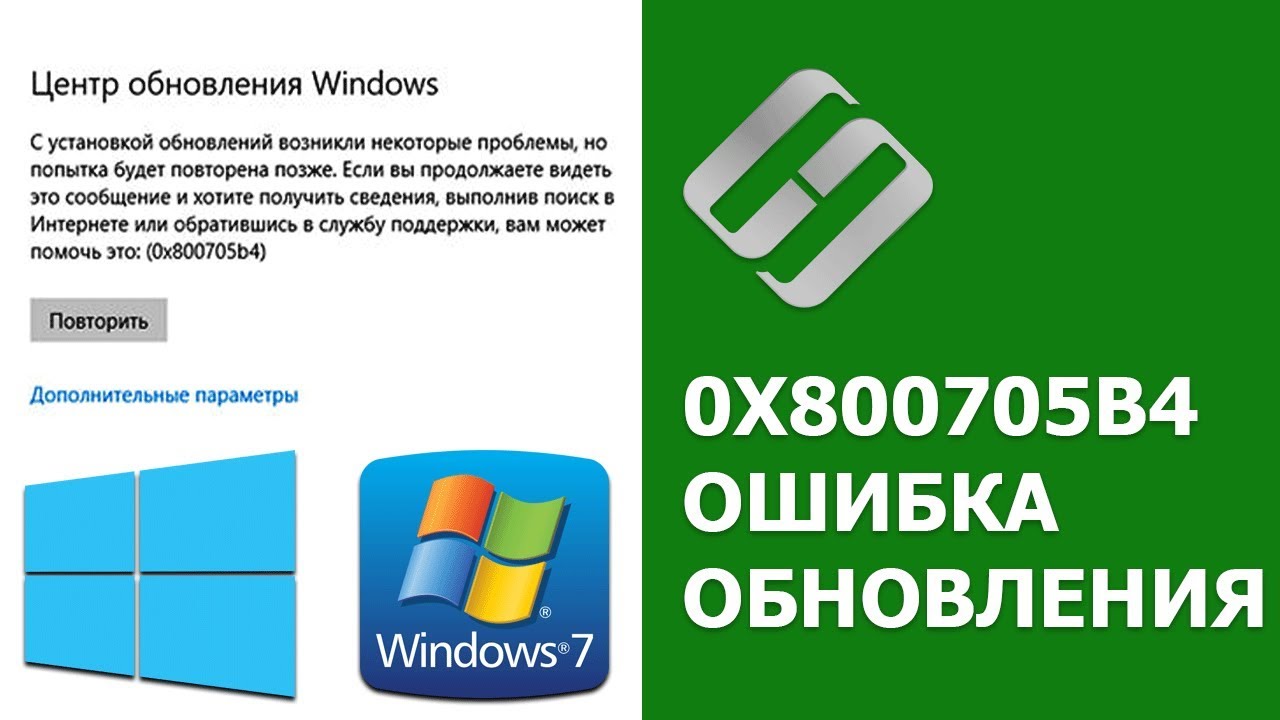 Центр обновления Windows

С установкой обновлений возникли некоторые проблемы, но попытка будет повторена позже. Если вы продолжаете видеть это сообщение и хотите получить сведения, выполнив поиск в Интернете или обратившись в службу поддержки, вам может помочь это: (0x800705b4)

Повторить

Дополнительные параметры

Windows®7

0X800705B4
ОШИБКА
ОБНОВЛЕНИЯ